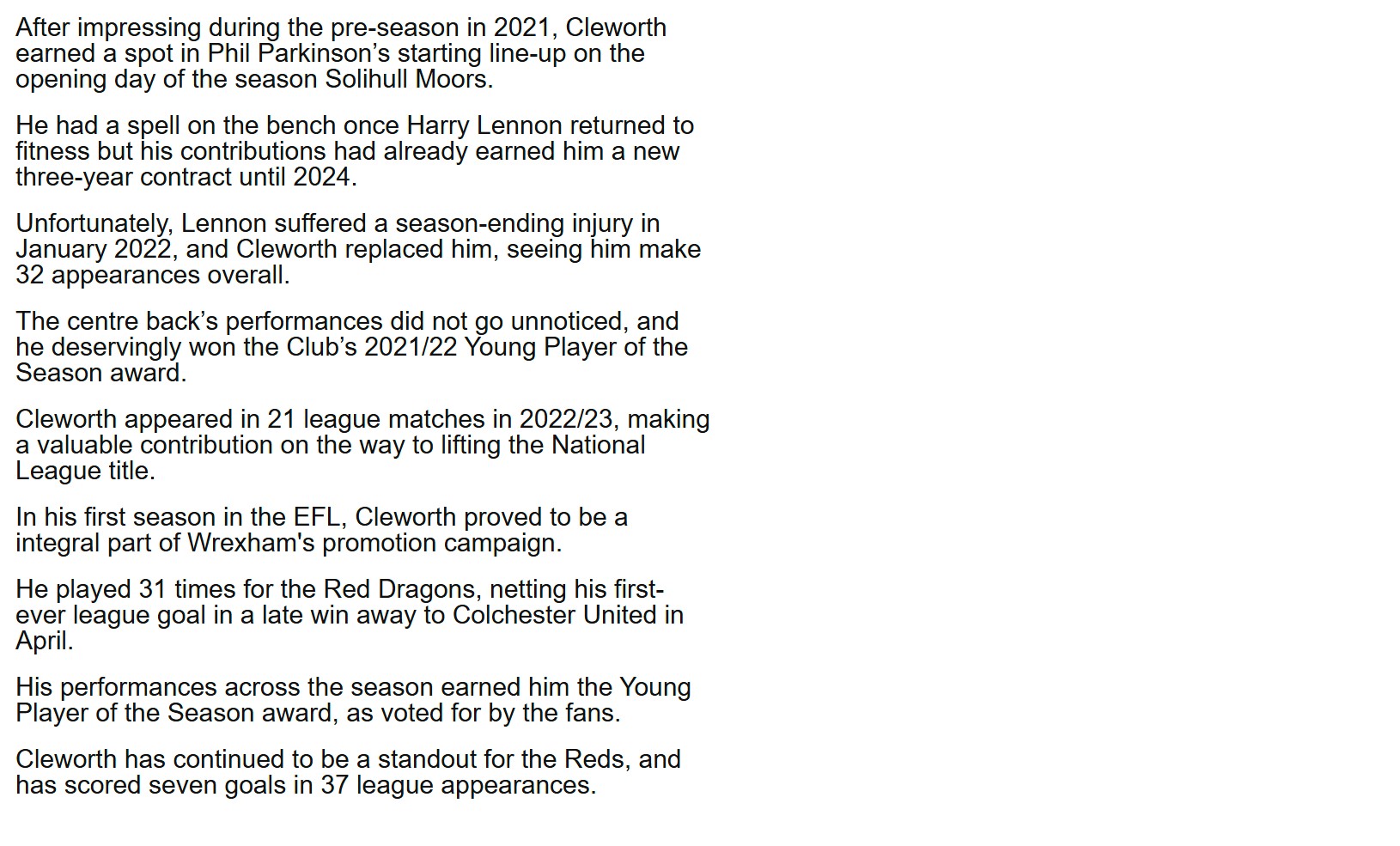 After impressing during the pre-season in 2021, Cleworth earned a spot in Phil Parkinson’s starting line-up on the opening day of the season Solihull Moors.

He had a spell on the bench once Harry Lennon returned to fitness but his contributions had already earned him a new three-year contract until 2024.

Unfortunately, Lennon suffered a season-ending injury in January 2022, and Cleworth replaced him, seeing him make 32 appearances overall.

The centre back’s performances did not go unnoticed, and he deservingly won the Club’s 2021/22 Young Player of the Season award.

Cleworth appeared in 21 league matches in 2022/23, making a valuable contribution on the way to lifting the National League title.

In his first season in the EFL, Cleworth proved to be a integral part of Wrexham's promotion campaign.

He played 31 times for the Red Dragons, netting his first-ever league goal in a late win away to Colchester United in April.

His performances across the season earned him the Young Player of the Season award, as voted for by the fans.

Cleworth has continued to be a standout for the Reds, and has scored seven goals in 37 league appearances.